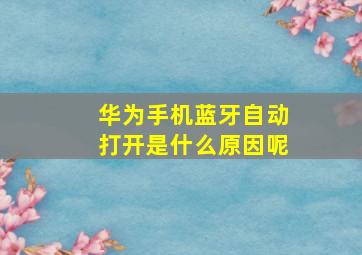 华为手机蓝牙自动打开是什么原因呢